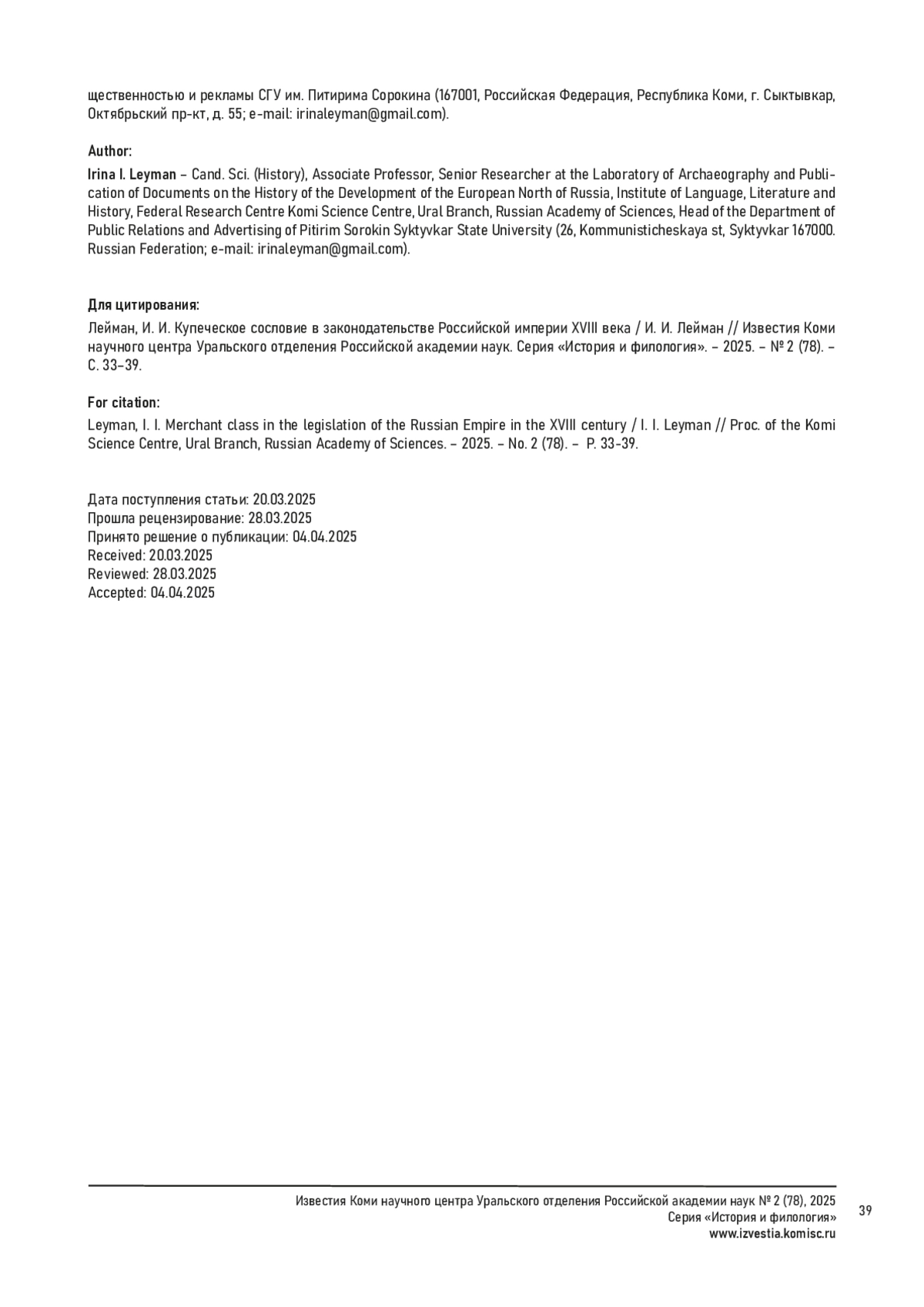 щественностью и рекламы СГУ им. Питирима Сорокина (167001, Российская Федерация, Республика Коми, г. Сыктывкар, Октябрьский пр-кт, д. 55; e-mail: irinaleyman@gmail.com).

Author:

Irina I. Leyman – Cand. Sci. (History), Associate Professor, Senior Researcher at the Laboratory of Archaeography and Publication of Documents on the History of the Development of the European North of Russia, Institute of Language, Literature and History, Federal Research Centre Komi Science Centre, Ural Branch, Russian Academy of Sciences, Head of the Department of Public Relations and Advertising of Pitirim Sorokin Syktyvkar State University (26, Kommunisticheskaya st, Syktyvkar 167000. Russian Federation; e-mail: irinaleyman@gmail.com).

Для цитирования:

Лейман, И. И. Купеческое сословие в законодательстве Российской империи XVIII века / И. И. Лейман // Известия Коми научного центра Уральского отделения Российской академии наук. Серия «История и филология». – 2025. – № 2 (78). – С. 33–39.

For citation:

Leyman, I. I. Merchant class in the legislation of the Russian Empire in the XVIII century / I. I. Leyman // Proc. of the Komi Science Centre, Ural Branch, Russian Academy of Sciences. – 2025. – No. 2 (78). – P. 33-39.

Дата поступления статьи: 20.03.2025
Прошла рецензирование: 28.03.2025
Принято решение о публикации: 04.04.2025
Received: 20.03.2025
Reviewed: 28.03.2025
Accepted: 04.04.2025

Известия Коми научного центра Уральского отделения Российской академии наук № 2 (78), 2025
Серия «История и филология»
www.izvestia.komisc.ru

39